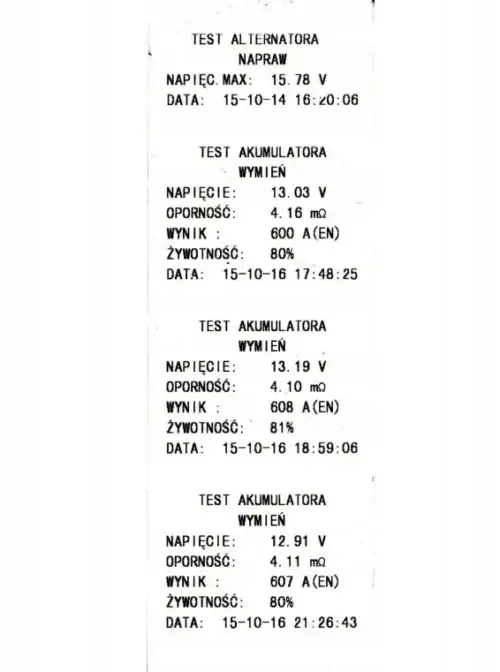 TEST ALTERNATORA
NAPRAW
NAPIĘC.MAX: 15.78 V
DATA: 15-10-14 16:20:06

TEST AKUMULATORA
WYMIEŃ
NAPIĘCIE: 13.03 V
OPORNOŚĆ: 4.16 mΩ
WYNIK : 600 A(EN)
ŻYWOTNOŚĆ: 80%
DATA: 15-10-16 17:48:25

TEST AKUMULATORA
WYMIEŃ
NAPIĘCIE: 13.19 V
OPORNOŚĆ: 4.10 mΩ
WYNIK : 608 A(EN)
ŻYWOTNOŚĆ: 81%
DATA: 15-10-16 18:59:06

TEST AKUMULATORA
WYMIEŃ
NAPIĘCIE: 12.91 V
OPORNOŚĆ: 4.11 mΩ
WYNIK : 607 A(EN)
ŻYWOTNOŚĆ: 80%
DATA: 15-10-16 21:26:43